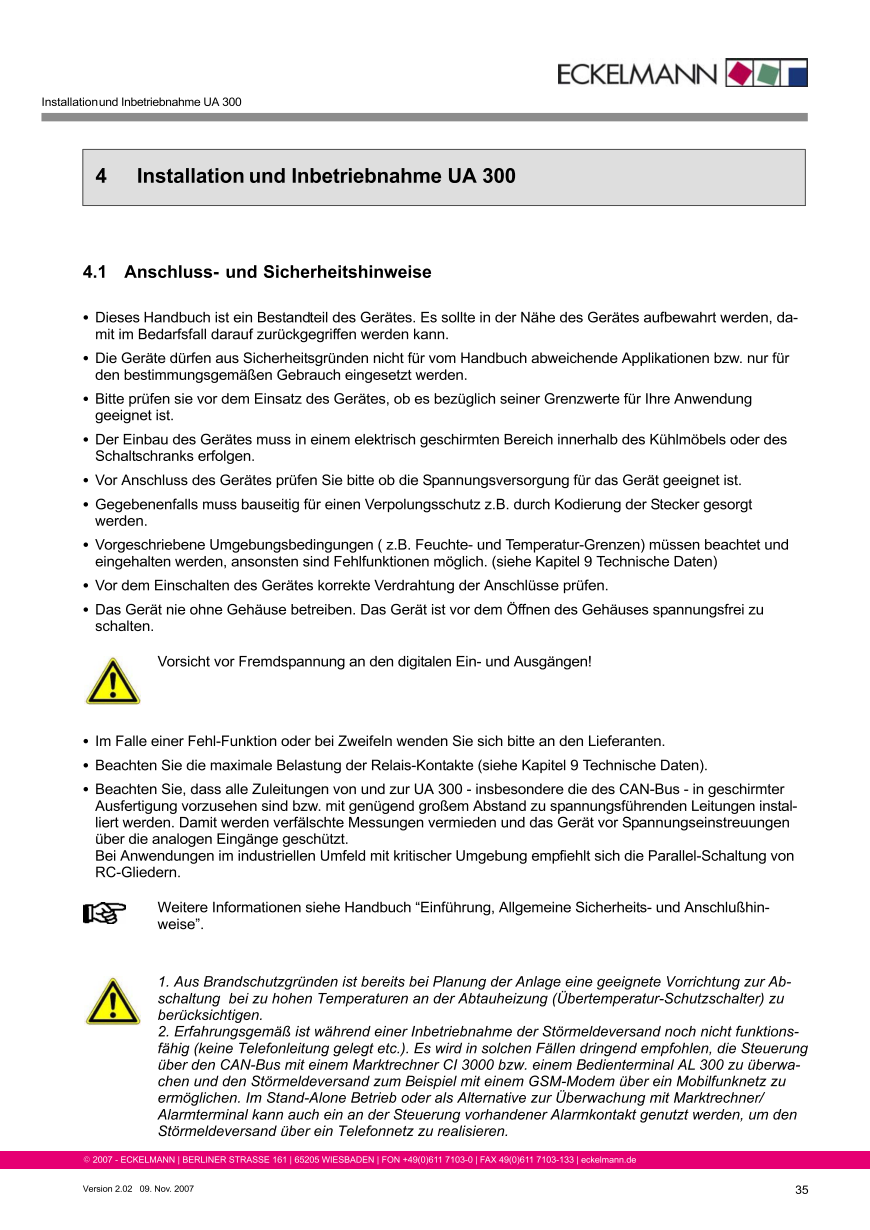 ECKELMANN

Installation und Inbetriebnahme UA 300

4 Installation und Inbetriebnahme UA 300

4.1 Anschluss- und Sicherheitshinweise

• Dieses Handbuch ist ein Bestandteil des Gerätes. Es sollte in der Nähe des Gerätes aufbewahrt werden, damit im Bedarfsfall darauf zurückgegriffen werden kann.
• Die Geräte dürfen aus Sicherheitsgründen nicht für vom Handbuch abweichende Applikationen bzw. nur für den bestimmungsgemäßen Gebrauch eingesetzt werden.
• Bitte prüfen sie vor dem Einsatz des Gerätes, ob es bezüglich seiner Grenzwerte für Ihre Anwendung geeignet ist.
• Der Einbau des Gerätes muss in einem elektrisch geschirmten Bereich innerhalb des Kühlmöbels oder des Schaltschranks erfolgen.
• Vor Anschluss des Gerätes prüfen Sie bitte ob die Spannungsversorgung für das Gerät geeignet ist.
• Gegebenenfalls muss bauseitig für einen Verpolungsschutz z.B. durch Kodierung der Stecker gesorgt werden.
• Vorgeschriebene Umgebungsbedingungen ( z.B. Feuchte- und Temperatur-Grenzen) müssen beachtet und eingehalten werden, ansonsten sind Fehlfunktionen möglich. (siehe Kapitel 9 Technische Daten)
• Vor dem Einschalten des Gerätes korrekte Verdrahtung der Anschlüsse prüfen.
• Das Gerät nie ohne Gehäuse betreiben. Das Gerät ist vor dem Öffnen des Gehäuses spannungsfrei zu schalten.

Vorsicht vor Fremdspannung an den digitalen Ein- und Ausgängen!

• Im Falle einer Fehl-Funktion oder bei Zweifeln wenden Sie sich bitte an den Lieferanten.
• Beachten Sie die maximale Belastung der Relais-Kontakte (siehe Kapitel 9 Technische Daten).
• Beachten Sie, dass alle Zuleitungen von und zur UA 300 - insbesondere die des CAN-Bus - in geschirmter Ausfertigung vorzusehen sind bzw. mit genügend großem Abstand zu spannungsführenden Leitungen installiert werden. Damit werden verfälschte Messungen vermieden und das Gerät vor Spannungseinstreuungen über die analogen Eingänge geschützt.
Bei Anwendungen im industriellen Umfeld mit kritischer Umgebung empfiehlt sich die Parallel-Schaltung von RC-Gliedern.

Weitere Informationen siehe Handbuch “Einführung, Allgemeine Sicherheits- und Anschlußhinweise”.

1. Aus Brandschutzgründen ist bereits bei Planung der Anlage eine geeignete Vorrichtung zur Abschaltung bei zu hohen Temperaturen an der Abtauheizung (Übertemperatur-Schutzschalter) zu berücksichtigen.
2. Erfahrungsgemäß ist während einer Inbetriebnahme der Störmeldeversand noch nicht funktionsfähig (keine Telefonleitung gelegt etc.). Es wird in solchen Fällen dringend empfohlen, die Steuerung über den CAN-Bus mit einem Marktrechner CI 3000 bzw. einem Bedienterminal AL 300 zu überwachen und den Störmeldeversand zum Beispiel mit einem GSM-Modem über ein Mobilfunknetz zu ermöglichen. Im Stand-Alone Betrieb oder als Alternative zur Überwachung mit Marktrechner/ Alarmterminal kann auch ein an der Steuerung vorhandener Alarmkontakt genutzt werden, um den Störmeldeversand über ein Telefonnetz zu realisieren.

© 2007 - ECKELMANN | BERLINER STRASSE 161 | 65205 WIESBADEN | FON +49(0)611 7103-0 | FAX 49(0)611 7103-133 | eckelmann.de

Version 2.02 09. Nov. 2007

35